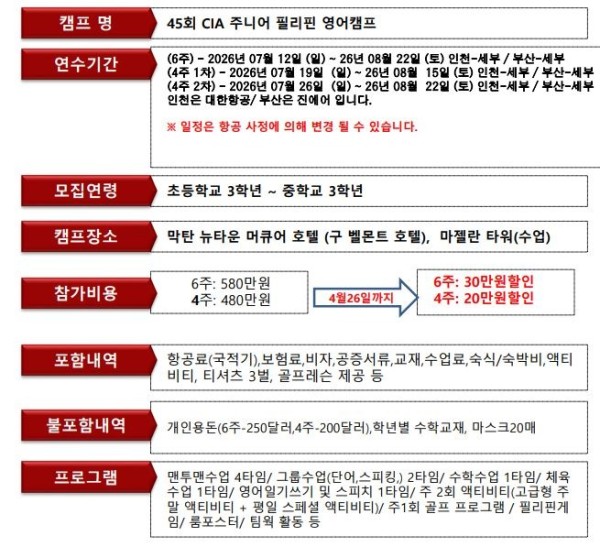 캠프 명

45회 CIA 주니어 필리핀 영어캠프

연수기간

(6주) - 2026년 07월 12일 (일) ~ 26년 08월 22일 (토) 인천-세부 / 부산-세부
(4주 1차) - 2026년 07월 19일 (일) ~ 26년 08월 15일 (토) 인천-세부 / 부산-세부
(4주 2차) - 2026년 07월 26일 (일) ~ 26년 08월 22일 (토) 인천-세부 / 부산-세부
인천은 대한항공/ 부산은 진에어 입니다.

※ 일정은 항공 사정에 의해 변경 될 수 있습니다.

모집연령

초등학교 3학년 ~ 중학교 3학년

캠프장소

막탄 뉴타운 머큐어 호텔 (구 벨몬트 호텔), 마젤란 타워(수업)

참가비용

6주: 580만원
4주: 480만원

4월26일까지

6주: 30만원할인
4주: 20만원할인

포함내역

항공료(국적기),보험료,비자,공증서류,교재,수업료,숙식/숙박비,액티비티, 티셔츠 3벌, 골프레슨 제공 등

불포함내역

개인용돈(6주-250달러,4주-200달러),학년별 수학교재, 마스크20매

프로그램

맨투맨수업 4타임/ 그룹수업(단어,스피킹,) 2타임/ 수학수업 1타임/ 체육수업 1타임/ 영어일기쓰기 및 스피치 1타임/ 주 2회 액티비티(고급형 주말 액티비티 + 평일 스페셜 액티비티)/ 주1회 골프 프로그램 / 필리핀게임/ 룸포스터/ 팀웍 활동 등